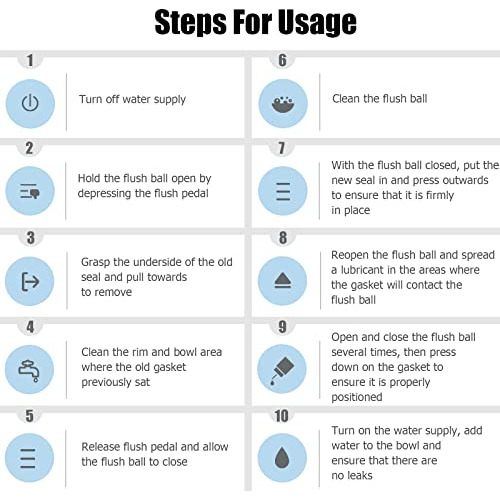 Steps For Usage

1

Turn off water supply

2

Hold the flush ball open by depressing the flush pedal

3

Grasp the underside of the old seal and pull towards to remove

4

Clean the rim and bowl area where the old gasket previously sat

5

Release flush pedal and allow the flush ball to close

6

Clean the flush ball

7

With the flush ball closed, put the new seal in and press outwards to ensure that it is firmly in place

8

Reopen the flush ball and spread a lubricant in the areas where the gasket will contact the flush ball

9

Open and close the flush ball several times, then press down on the gasket to ensure it is properly positioned

10

Turn on the water supply, add water to the bowl and ensure that there are no leaks